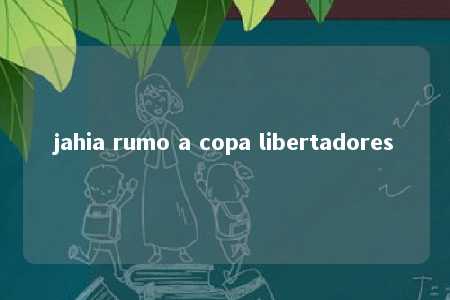 jahia rumo a copa libertadores